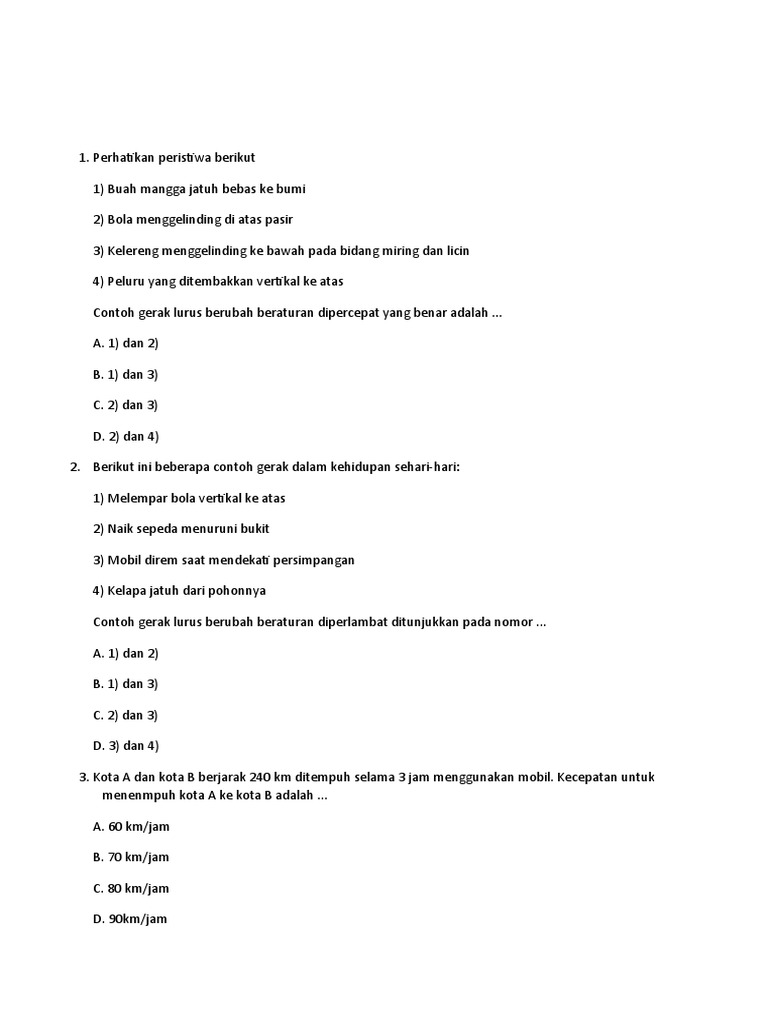 1. Perhatikan peristiwa berikut

1) Buah mangga jatuh bebas ke bumi

2) Bola menggelinding di atas pasir

3) Kelereng menggelinding ke bawah pada bidang miring dan licin

4) Peluru yang ditembakkan vertikal ke atas

Contoh gerak lurus berubah beraturan dipercepat yang benar adalah ...

A. 1) dan 2)

B. 1) dan 3)

C. 2) dan 3)

D. 2) dan 4)

2. Berikut ini beberapa contoh gerak dalam kehidupan sehari-hari:

1) Melempar bola vertikal ke atas

2) Naik sepeda menuruni bukit

3) Mobil direm saat mendekati persimpangan

4) Kelapa jatuh dari pohonnya

Contoh gerak lurus berubah beraturan diperlambat ditunjukkan pada nomor ...

A. 1) dan 2)

B. 1) dan 3)

C. 2) dan 3)

D. 3) dan 4)

3. Kota A dan kota B berjarak 240 km ditempuh selama 3 jam menggunakan mobil. Kecepatan untuk menenmpuh kota A ke kota B adalah ...

A. 60 km/jam

B. 70 km/jam

C. 80 km/jam

D. 90km/jam